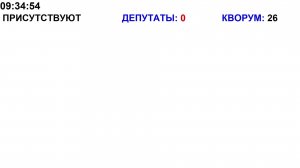 09:34:54
ПРИСУТСТВУЮТ ДЕПУТАТЫ: 0 КВОРУМ: 26